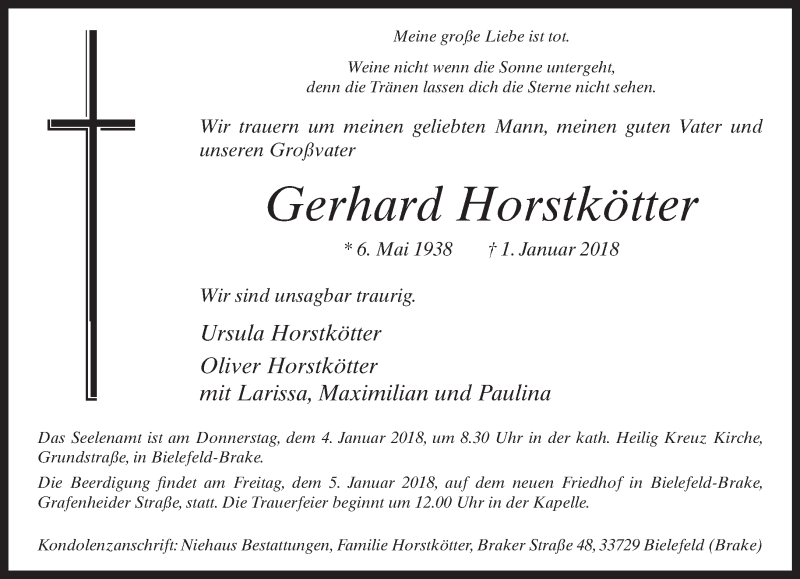 Meine große Liebe ist tot.

Weine nicht wenn die Sonne untergeht,
denn die Tränen lassen dich die Sterne nicht sehen.

Wir trauern um meinen geliebten Mann, meinen guten Vater und unseren Großvater

Gerhard Horstkötter

* 6. Mai 1938 † 1. Januar 2018

Wir sind unsagbar traurig.

Ursula Horstkötter

Oliver Horstkötter
mit Larissa, Maximilian und Paulina

Das Seelenamt ist am Donnerstag, dem 4. Januar 2018, um 8.30 Uhr in der kath. Heilig Kreuz Kirche, Grundstraße, in Bielefeld-Brake.

Die Beerdigung findet am Freitag, dem 5. Januar 2018, auf dem neuen Friedhof in Bielefeld-Brake, Grafenheider Straße, statt. Die Trauerfeier beginnt um 12.00 Uhr in der Kapelle.

Kondolenzanschrift: Niehaus Bestattungen, Familie Horstkötter, Braker Straße 48, 33729 Bielefeld (Brake)